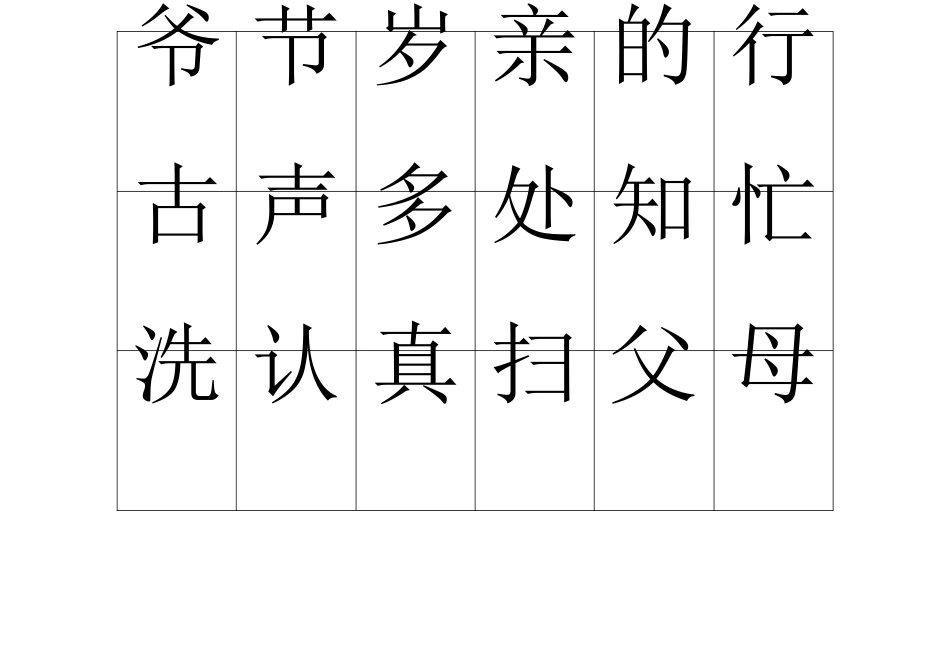 | 爷 | 节 | 岁 | 亲 | 的 | 行 |
|---|---|---|---|---|---|
| 古 | 声 | 多 | 处 | 知 | 忙 |
| 洗 | 认 | 真 | 扫 | 父 | 母 |